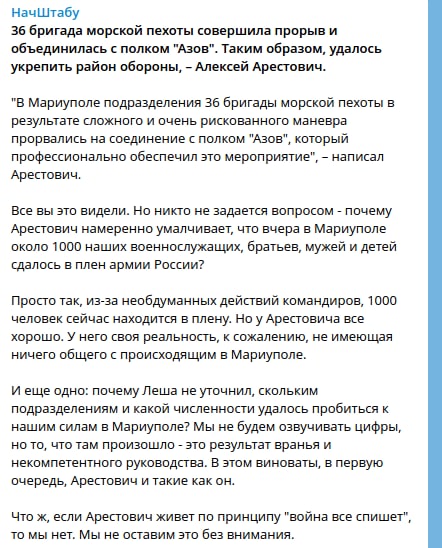 НачШтабу
36 бригада морской пехоты совершила прорыв и объединилась с полком "Азов". Таким образом, удалось укрепить район обороны, – Алексей Арестович.

"В Мариуполе подразделения 36 бригады морской пехоты в результате сложного и очень рискованного маневра прорвались на соединение с полком "Азов", который профессионально обеспечил это мероприятие", – написал Арестович.

Все вы это видели. Но никто не задается вопросом - почему Арестович намеренно умалчивает, что вчера в Мариуполе около 1000 наших военнослужащих, братьев, мужей и детей сдалось в плен армии России?

Просто так, из-за необдуманных действий командиров, 1000 человек сейчас находится в плену. Но у Арестовича все хорошо. У него своя реальность, к сожалению, не имеющая ничего общего с происходящим в Мариуполе.

И еще одно: почему Леша не уточнил, скольким подразделениям и какой численности удалось пробиться к нашим силам в Мариуполе? Мы не будем озвучивать цифры, но то, что там произошло - это результат вранья и некомпетентного руководства. В этом виноваты, в первую очередь, Арестович и такие как он.

Что ж, если Арестович живет по принципу "война все спишет", то мы нет. Мы не оставим это без внимания.